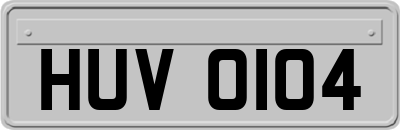 HUV 0104